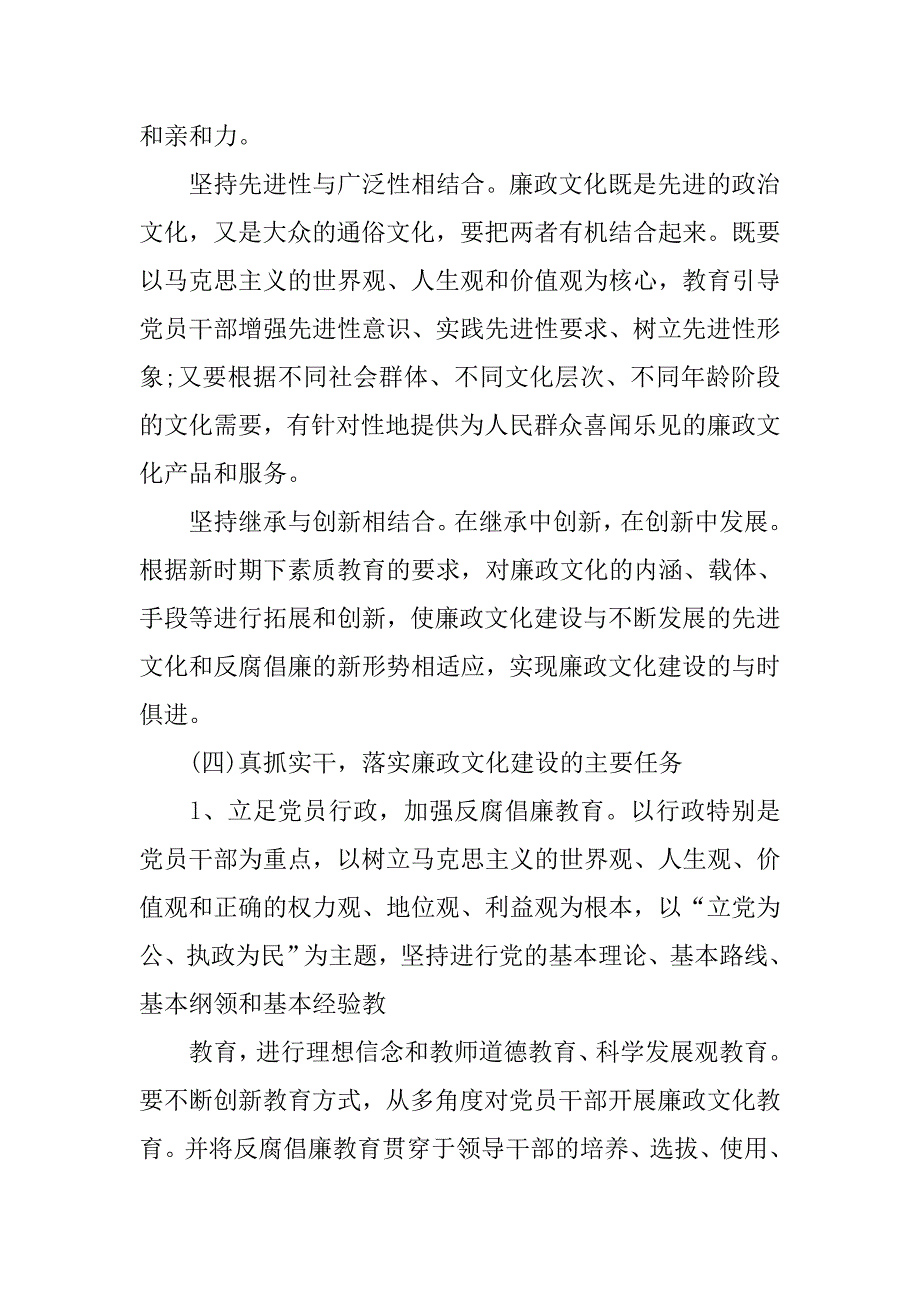 和亲和力。

坚持先进性与广泛性相结合。廉政文化既是先进的政治文化，又是大众的通俗文化，要把两者有机结合起来。既要以马克思主义的世界观、人生观和价值观为核心，教育引导党员干部增强先进性意识、实践先进性要求、树立先进性形象;又要根据不同社会群体、不同文化层次、不同年龄阶段的文化需要，有针对性地提供为人民群众喜闻乐见的廉政文化产品和服务。

坚持继承与创新相结合。在继承中创新，在创新中发展。根据新时期下素质教育的要求，对廉政文化的内涵、载体、手段等进行拓展和创新，使廉政文化建设与不断发展的先进文化和反腐倡廉的新形势相适应，实现廉政文化建设的与时俱进。

(四)真抓实干，落实廉政文化建设的主要任务

1、立足党员行政，加强反腐倡廉教育。以行政特别是党员干部为重点，以树立马克思主义的世界观、人生观、价值观和正确的权力观、地位观、利益观为根本，以“立党为公、执政为民”为主题，坚持进行党的基本理论、基本路线、基本纲领和基本经验教

教育，进行理想信念和教师道德教育、科学发展观教育。要不断创新教育方式，从多角度对党员干部开展廉政文化教育。并将反腐倡廉教育贯穿于领导干部的培养、选拔、使用、